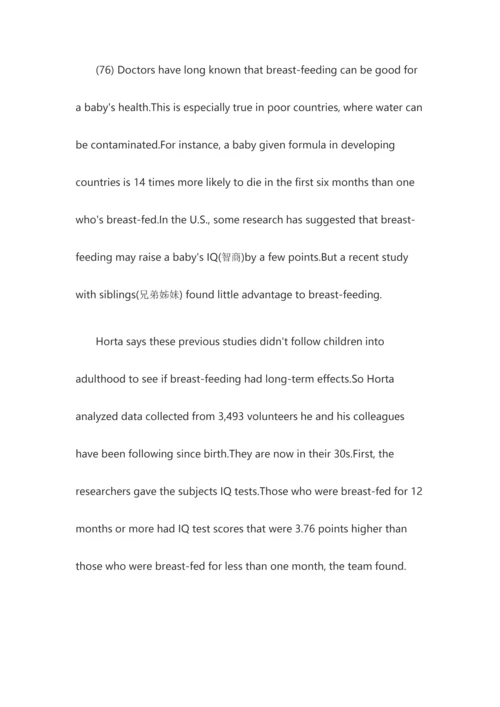 (76) Doctors have long known that breast-feeding can be good for a baby's health.This is especially true in poor countries, where water can be contaminated.For instance, a baby given formula in developing countries is 14 times more likely to die in the first six months than one who's breast-fed.In the U.S., some research has suggested that breast-feeding may raise a baby's IQ(智商)by a few points.But a recent study with siblings(兄弟姊妹) found little advantage to breast-feeding.

Horta says these previous studies didn't follow children into adulthood to see if breast-feeding had long-term effects.So Horta analyzed data collected from 3,493 volunteers he and his colleagues have been following since birth.They are now in their 30s.First, the researchers gave the subjects IQ tests.Those who were breast-fed for 12 months or more had IQ test scores that were 3.76 points higher than those who were breast-fed for less than one month, the team found.